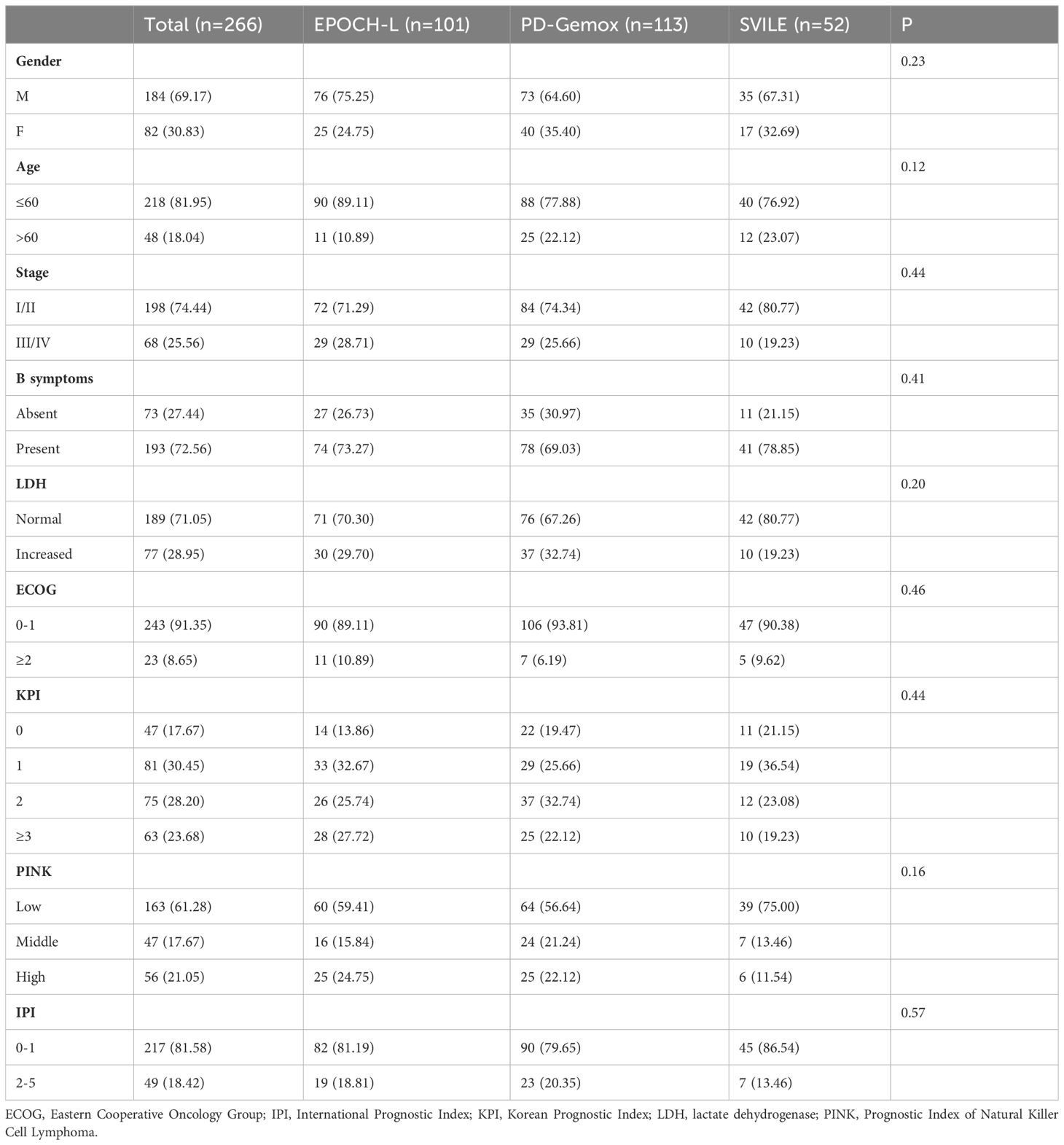 |  | Total (n=266) | EPOCH-L (n=101) | PD-Gemox (n=113) | SVILE (n=52) | P |
|---|---|---|---|---|---|
| **Gender** |  |  |  |  | 0.23 |
| M | 184 (69.17) | 76 (75.25) | 73 (64.60) | 35 (67.31) |  |
| F | 82 (30.83) | 25 (24.75) | 40 (35.40) | 17 (32.69) |  |
| **Age** |  |  |  |  | 0.12 |
| ≤60 | 218 (81.95) | 90 (89.11) | 88 (77.88) | 40 (76.92) |  |
| >60 | 48 (18.04) | 11 (10.89) | 25 (22.12) | 12 (23.07) |  |
| **Stage** |  |  |  |  | 0.44 |
| I/II | 198 (74.44) | 72 (71.29) | 84 (74.34) | 42 (80.77) |  |
| III/IV | 68 (25.56) | 29 (28.71) | 29 (25.66) | 10 (19.23) |  |
| **B symptoms** |  |  |  |  | 0.41 |
| Absent | 73 (27.44) | 27 (26.73) | 35 (30.97) | 11 (21.15) |  |
| Present | 193 (72.56) | 74 (73.27) | 78 (69.03) | 41 (78.85) |  |
| **LDH** |  |  |  |  | 0.20 |
| Normal | 189 (71.05) | 71 (70.30) | 76 (67.26) | 42 (80.77) |  |
| Increased | 77 (28.95) | 30 (29.70) | 37 (32.74) | 10 (19.23) |  |
| **ECOG** |  |  |  |  | 0.46 |
| 0-1 | 243 (91.35) | 90 (89.11) | 106 (93.81) | 47 (90.38) |  |
| ≥2 | 23 (8.65) | 11 (10.89) | 7 (6.19) | 5 (9.62) |  |
| **KPI** |  |  |  |  | 0.44 |
| 0 | 47 (17.67) | 14 (13.86) | 22 (19.47) | 11 (21.15) |  |
| 1 | 81 (30.45) | 33 (32.67) | 29 (25.66) | 19 (36.54) |  |
| 2 | 75 (28.20) | 26 (25.74) | 37 (32.74) | 12 (23.08) |  |
| ≥3 | 63 (23.68) | 28 (27.72) | 25 (22.12) | 10 (19.23) |  |
| **PINK** |  |  |  |  | 0.16 |
| Low | 163 (61.28) | 60 (59.41) | 64 (56.64) | 39 (75.00) |  |
| Middle | 47 (17.67) | 16 (15.84) | 24 (21.24) | 7 (13.46) |  |
| High | 56 (21.05) | 25 (24.75) | 25 (22.12) | 6 (11.54) |  |
| **IPI** |  |  |  |  | 0.57 |
| 0-1 | 217 (81.58) | 82 (81.19) | 90 (79.65) | 45 (86.54) |  |
| 2-5 | 49 (18.42) | 19 (18.81) | 23 (20.35) | 7 (13.46) |  |

ECOG, Eastern Cooperative Oncology Group; IPI, International Prognostic Index; KPI, Korean Prognostic Index; LDH, lactate dehydrogenase; PINK, Prognostic Index of Natural Killer Cell Lymphoma.